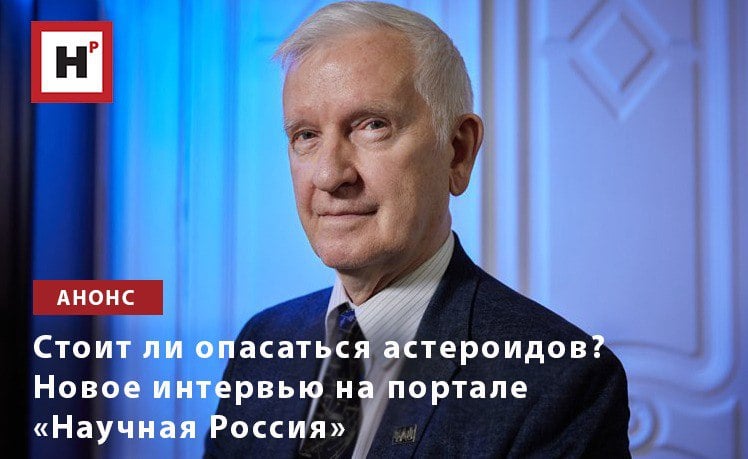 НР

АНОНС

Стоит ли опасаться астероидов? Новое интервью на портале «Научная Россия»